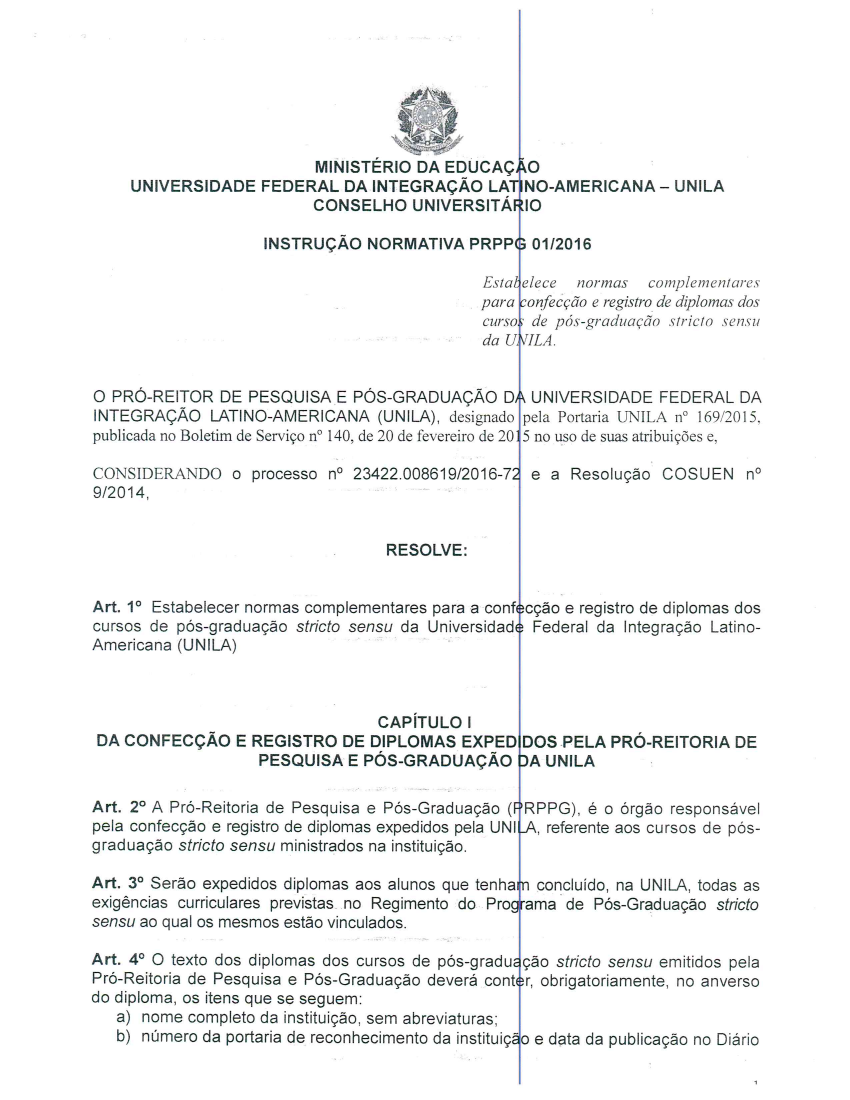 MINISTÉRIO DA EDUCAÇÃO
UNIVERSIDADE FEDERAL DA INTEGRAÇÃO LATINO-AMERICANA – UNILA
CONSELHO UNIVERSITÁRIO

INSTRUÇÃO NORMATIVA PRPPG 01/2016

Estabelece normas complementares para confecção e registro de diplomas dos cursos de pós-graduação stricto sensu da UNILA.

O PRÓ-REITOR DE PESQUISA E PÓS-GRADUAÇÃO DA UNIVERSIDADE FEDERAL DA INTEGRAÇÃO LATINO-AMERICANA (UNILA), designado pela Portaria UNILA nº 169/2015, publicada no Boletim de Serviço nº 140, de 20 de fevereiro de 2015 no uso de suas atribuições e,

CONSIDERANDO o processo nº 23422.008619/2016-72 e a Resolução COSUEN nº 9/2014,

RESOLVE:

Art. 1º Estabelecer normas complementares para a confecção e registro de diplomas dos cursos de pós-graduação stricto sensu da Universidade Federal da Integração Latino-Americana (UNILA)

CAPÍTULO I
DA CONFECÇÃO E REGISTRO DE DIPLOMAS EXPEDIDOS PELA PRÓ-REITORIA DE PESQUISA E PÓS-GRADUAÇÃO DA UNILA

Art. 2º A Pró-Reitoria de Pesquisa e Pós-Graduação (PRPPG), é o órgão responsável pela confecção e registro de diplomas expedidos pela UNILA, referente aos cursos de pós-graduação stricto sensu ministrados na instituição.

Art. 3º Serão expedidos diplomas aos alunos que tenham concluído, na UNILA, todas as exigências curriculares previstas no Regimento do Programa de Pós-Graduação stricto sensu ao qual os mesmos estão vinculados.

Art. 4º O texto dos diplomas dos cursos de pós-graduação stricto sensu emitidos pela Pró-Reitoria de Pesquisa e Pós-Graduação deverá conter, obrigatoriamente, no anverso do diploma, os itens que se seguem:
a) nome completo da instituição, sem abreviaturas;
b) número da portaria de reconhecimento da instituição e data da publicação no Diário

1